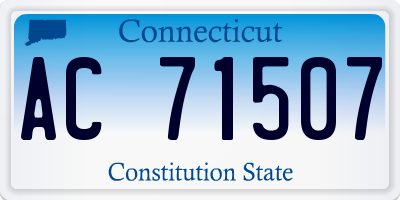 Connecticut
AC 71507
Constitution State